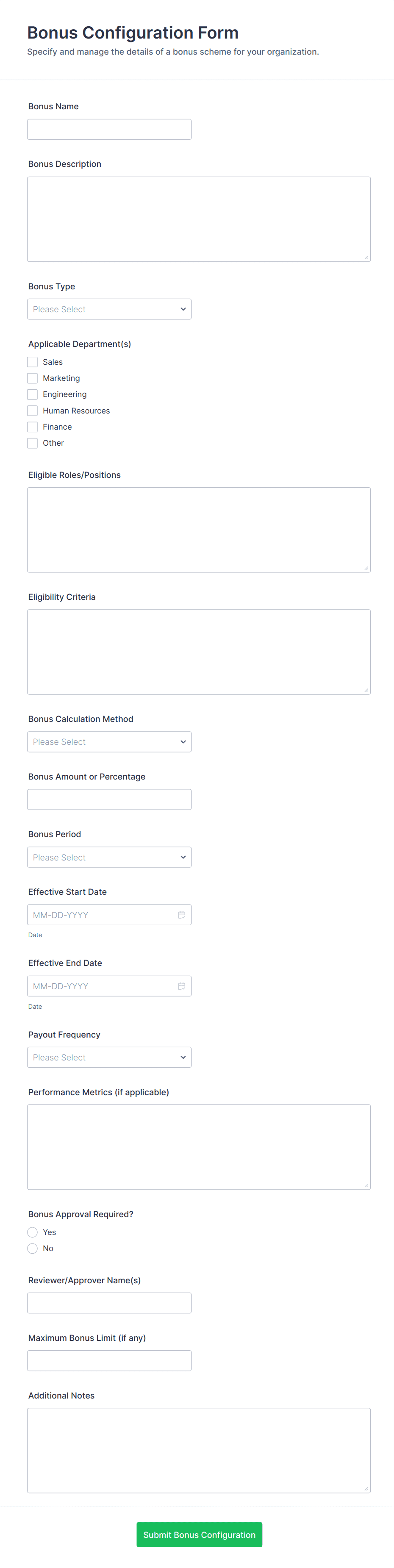 Bonus Configuration Form

Specify and manage the details of a bonus scheme for your organization.

Bonus Name

Bonus Description

Bonus Type

Please Select

Applicable Department(s)

Sales

Marketing

Engineering

Human Resources

Finance

Other

Eligible Roles/Positions

Eligibility Criteria

Bonus Calculation Method

Please Select

Bonus Amount or Percentage

Bonus Period

Please Select

Effective Start Date

MM-DD-YYYY

Date

Effective End Date

MM-DD-YYYY

Date

Payout Frequency

Please Select

Performance Metrics (if applicable)

Bonus Approval Required?

Yes

No

Reviewer/Approver Name(s)

Maximum Bonus Limit (if any)

Additional Notes

Submit Bonus Configuration